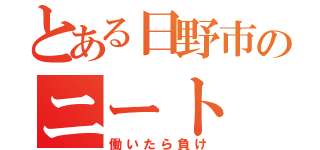 とある日野市の
ニート
働いたら負け